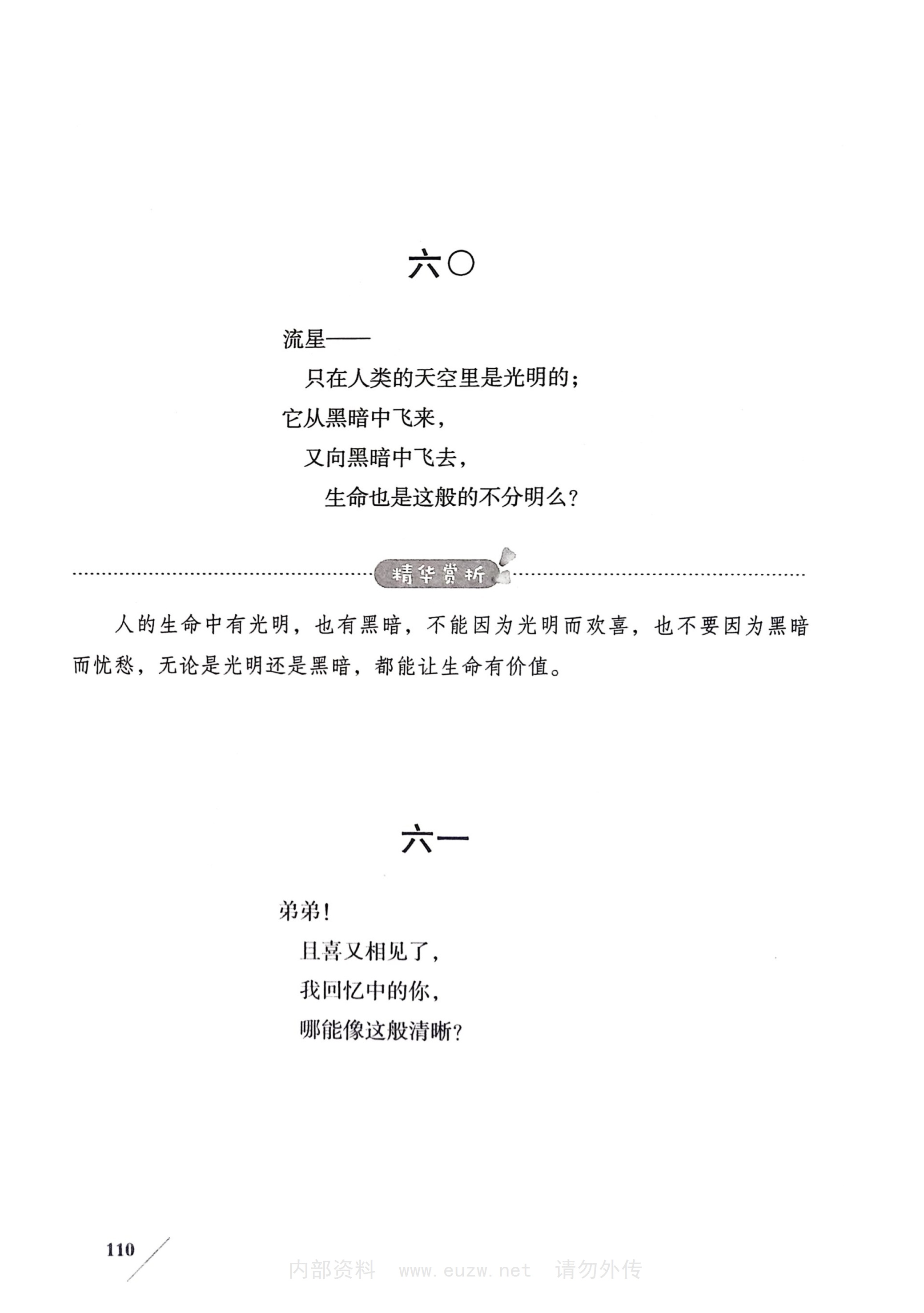 六〇

流星——
只在人类的天空里是光明的；
它从黑暗中飞来，
又向黑暗中飞去，
生命也是这般的不分明么？

精华赏析

人的生命中有光明，也有黑暗，不能因为光明而欢喜，也不要因为黑暗而忧愁，无论是光明还是黑暗，都能让生命有价值。

六一

弟弟！
且喜又相见了，
我回忆中的你，
哪能像这般清晰？

110

内部资料 www.euzw.net 请勿外传